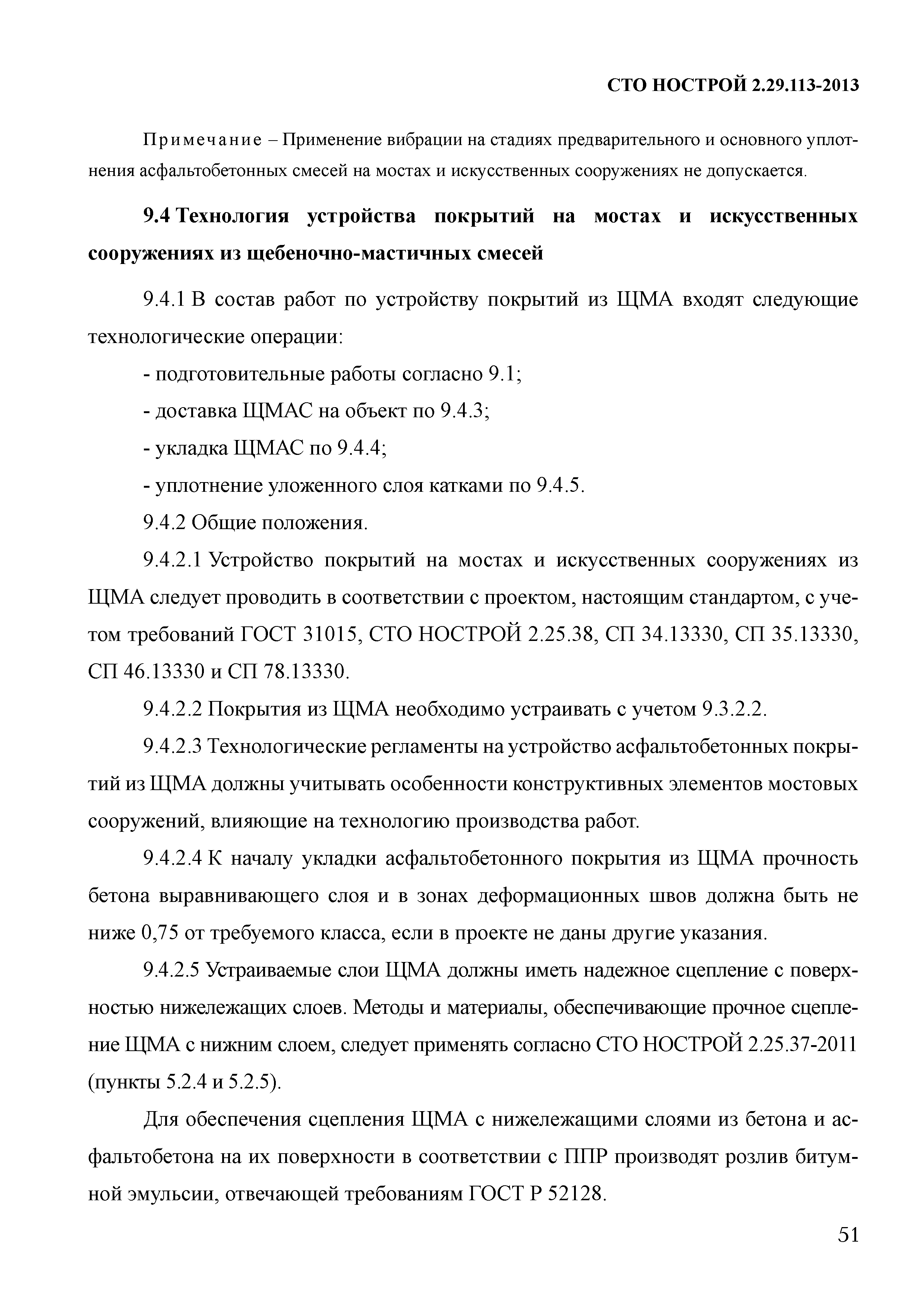 СТО НОСТРОЙ 2.29.113-2013

Примечание – Применение вибрации на стадиях предварительного и основного уплотнения асфальтобетонных смесей на мостах и искусственных сооружениях не допускается.

9.4 Технология устройства покрытий на мостах и искусственных сооружениях из щебеночно-мастичных смесей

9.4.1 В состав работ по устройству покрытий из ЩМА входят следующие технологические операции:

- подготовительные работы согласно 9.1;

- доставка ЩМАС на объект по 9.4.3;

- укладка ЩМАС по 9.4.4;

- уплотнение уложенного слоя катками по 9.4.5.

9.4.2 Общие положения.

9.4.2.1 Устройство покрытий на мостах и искусственных сооружениях из ЩМА следует проводить в соответствии с проектом, настоящим стандартом, с учетом требований ГОСТ 31015, СТО НОСТРОЙ 2.25.38, СП 34.13330, СП 35.13330, СП 46.13330 и СП 78.13330.

9.4.2.2 Покрытия из ЩМА необходимо устраивать с учетом 9.3.2.2.

9.4.2.3 Технологические регламенты на устройство асфальтобетонных покрытий из ЩМА должны учитывать особенности конструктивных элементов мостовых сооружений, влияющие на технологию производства работ.

9.4.2.4 К началу укладки асфальтобетонного покрытия из ЩМА прочность бетона выравнивающего слоя и в зонах деформационных швов должна быть не ниже 0,75 от требуемого класса, если в проекте не даны другие указания.

9.4.2.5 Устраиваемые слои ЩМА должны иметь надежное сцепление с поверхностью нижележащих слоев. Методы и материалы, обеспечивающие прочное сцепление ЩМА с нижним слоем, следует применять согласно СТО НОСТРОЙ 2.25.37-2011 (пункты 5.2.4 и 5.2.5).

Для обеспечения сцепления ЩМА с нижележащими слоями из бетона и асфальтобетона на их поверхности в соответствии с ППР производят розлив битумной эмульсии, отвечающей требованиям ГОСТ Р 52128.

51